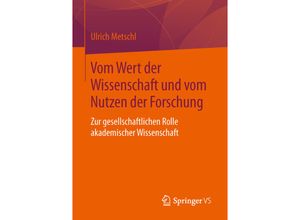 Ulrich Metschl

Vom Wert der Wissenschaft und vom Nutzen der Forschung

Zur gesellschaftlichen Rolle akademischer Wissenschaft

Springer VS